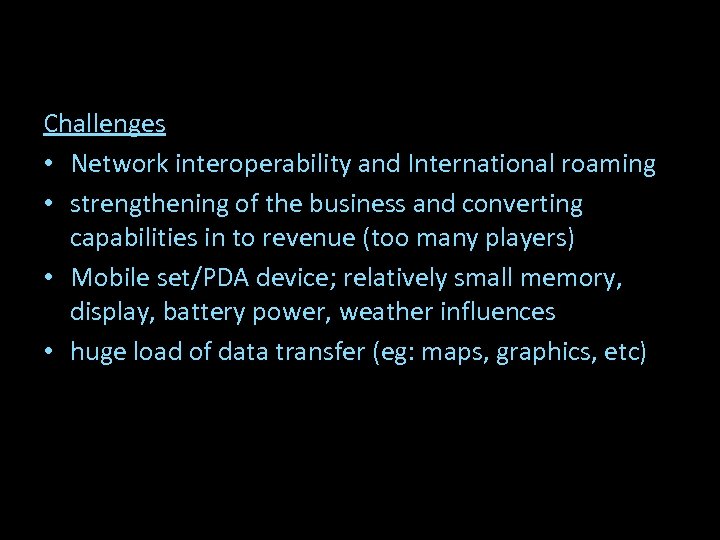 Challenges

• Network interoperability and International roaming
• strengthening of the business and converting capabilities in to revenue (too many players)
• Mobile set/PDA device; relatively small memory, display, battery power, weather influences
• huge load of data transfer (eg: maps, graphics, etc)